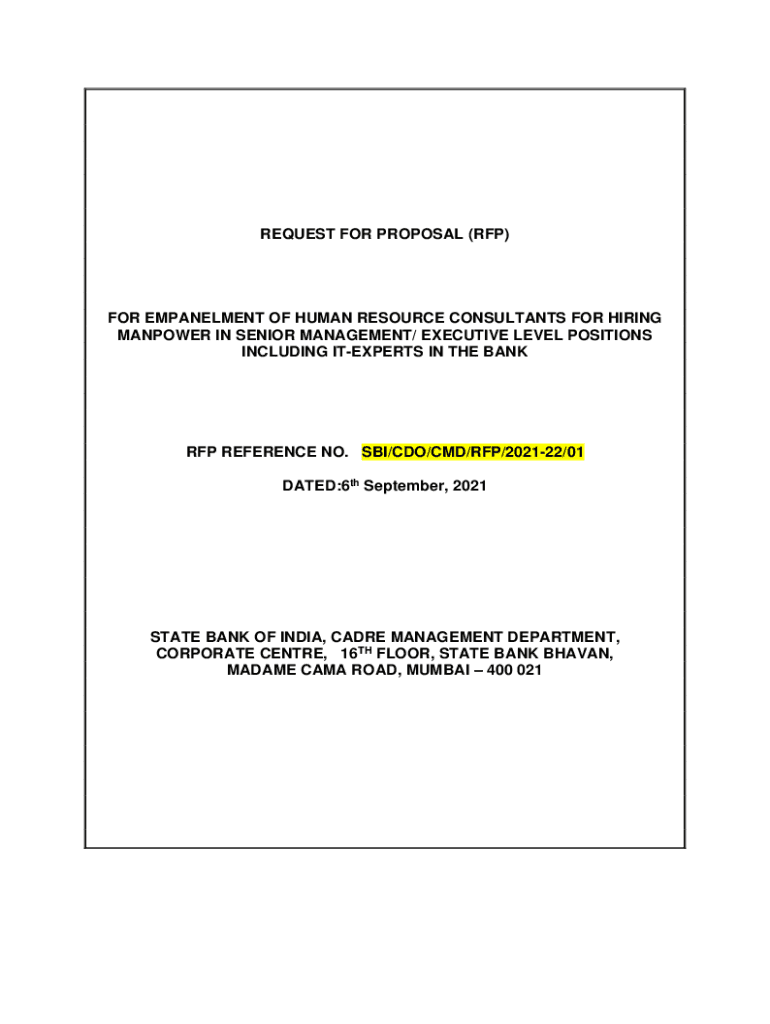 REQUEST FOR PROPOSAL (RFP)

FOR EMPANELMENT OF HUMAN RESOURCE CONSULTANTS FOR HIRING MANPOWER IN SENIOR MANAGEMENT/ EXECUTIVE LEVEL POSITIONS INCLUDING IT-EXPERTS IN THE BANK

RFP REFERENCE NO. SBI/CDO/CMD/RFP/2021-22/01

DATED:6th September, 2021

STATE BANK OF INDIA, CADRE MANAGEMENT DEPARTMENT,
CORPORATE CENTRE, 16TH FLOOR, STATE BANK BHAVAN,
MADAME CAMA ROAD, MUMBAI – 400 021